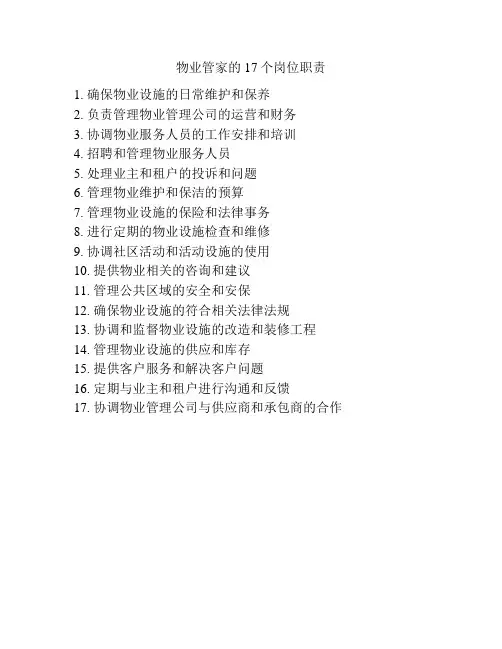 物业管家的 17 个岗位职责

1. 确保物业设施的日常维护和保养
2. 负责管理物业管理公司的运营和财务
3. 协调物业服务人员的工作安排和培训
4. 招聘和管理物业服务人员
5. 处理业主和租户的投诉和问题
6. 管理物业维护和保洁的预算
7. 管理物业设施的保险和法律事务
8. 进行定期的物业设施检查和维修
9. 协调社区活动和活动设施的使用
10. 提供物业相关的咨询和建议
11. 管理公共区域的安全和安保
12. 确保物业设施的符合相关法律法规
13. 协调和监督物业设施的改造和装修工程
14. 管理物业设施的供应和库存
15. 提供客户服务和解决客户问题
16. 定期与业主和租户进行沟通和反馈
17. 协调物业管理公司与供应商和承包商的合作